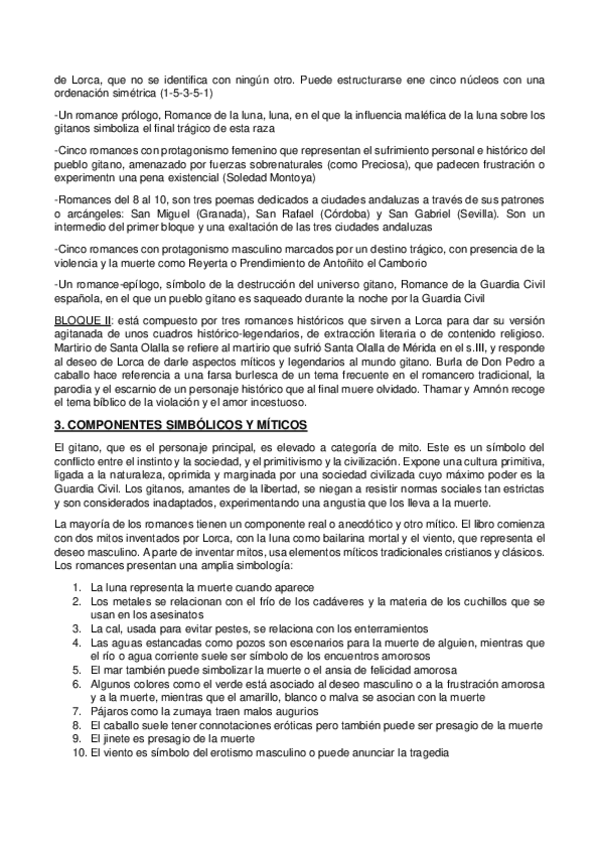 de Lorca, que no se identifica con ningún otro. Puede estructurarse ene cinco núcleos con una ordenación simétrica (1-5-3-5-1)

-Un romance prólogo, Romance de la luna, luna, en el que la influencia maléfica de la luna sobre los gitanos simboliza el final trágico de esta raza

-Cinco romances con protagonismo femenino que representan el sufrimiento personal e histórico del pueblo gitano, amenazado por fuerzas sobrenaturales (como Preciosa), que padecen frustración o experimentn una pena existencial (Soledad Montoya)

-Romances del 8 al 10, son tres poemas dedicados a ciudades andaluzas a través de sus patrones o arcángeles: San Miguel (Granada), San Rafael (Córdoba) y San Gabriel (Sevilla). Son un intermedio del primer bloque y una exaltación de las tres ciudades andaluzas

-Cinco romances con protagonismo masculino marcados por un destino trágico, con presencia de la violencia y la muerte como Reyerta o Prendimiento de Antoñito el Camborio

-Un romance-epílogo, símbolo de la destrucción del universo gitano, Romance de la Guardia Civil española, en el que un pueblo gitano es saqueado durante la noche por la Guardia Civil

BLOQUE II: está compuesto por tres romances históricos que sirven a Lorca para dar su versión agitanada de unos cuadros histórico-legendarios, de extracción literaria o de contenido religioso. Martirio de Santa Olalla se refiere al martirio que sufrió Santa Olalla de Mérida en el s.III, y responde al deseo de Lorca de darle aspectos míticos y legendarios al mundo gitano. Burla de Don Pedro a caballo hace referencia a una farsa burlesca de un tema frecuente en el romancero tradicional, la parodia y el escarnio de un personaje histórico que al final muere olvidado. Thamar y Amnón recoge el tema bíblico de la violación y el amor incestuoso.

3. COMPONENTES SIMBÓLICOS Y MÍTICOS

El gitano, que es el personaje principal, es elevado a categoría de mito. Este es un símbolo del conflicto entre el instinto y la sociedad, y el primitivismo y la civilización. Expone una cultura primitiva, ligada a la naturaleza, oprimida y marginada por una sociedad civilizada cuyo máximo poder es la Guardia Civil. Los gitanos, amantes de la libertad, se niegan a resistir normas sociales tan estrictas y son considerados inadaptados, experimentando una angustia que los lleva a la muerte.

La mayoría de los romances tienen un componente real o anecdótico y otro mítico. El libro comienza con dos mitos inventados por Lorca, con la luna como bailarina mortal y el viento, que representa el deseo masculino. Aparte de inventar mitos, usa elementos míticos tradicionales cristianos y clásicos. Los romances presentan una amplia simbología:

1. La luna representa la muerte cuando aparece
2. Los metales se relacionan con el frío de los cadáveres y la materia de los cuchillos que se usan en los asesinatos
3. La cal, usada para evitar pestes, se relaciona con los enterramientos
4. Las aguas estancadas como pozos son escenarios para la muerte de alguien, mientras que el río o agua corriente suele ser símbolo de los encuentros amorosos
5. El mar también puede simbolizar la muerte o el ansia de felicidad amorosa
6. Algunos colores como el verde está asociado al deseo masculino o a la frustración amorosa y a la muerte, mientras que el amarillo, blanco o malva se asocian con la muerte
7. Pájaros como la zumaya traen malos augurios
8. El caballo suele tener connotaciones eróticas pero también puede ser presagio de la muerte
9. El jinete es presagio de la muerte
10. El viento es símbolo del erotismo masculino o puede anunciar la tragedia